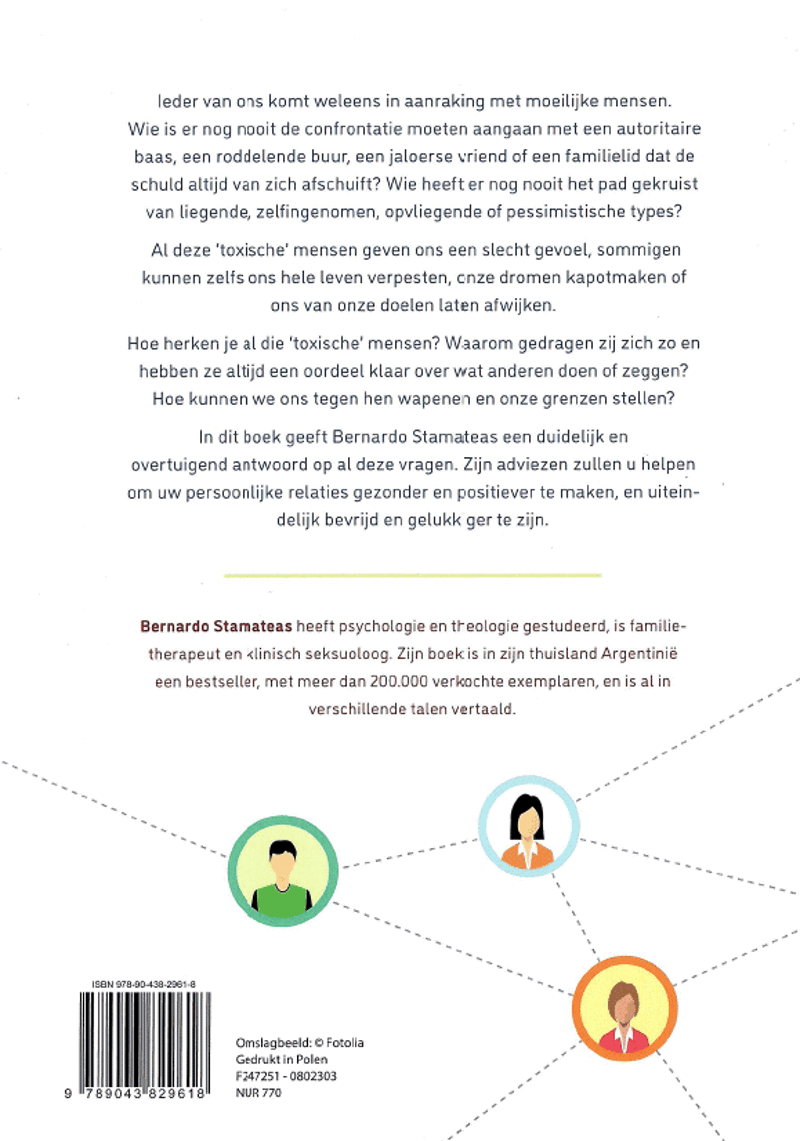 Ieder van ons komt weleens in aanraking met moeilijke mensen. Wie is er nog nooit de confrontatie moeten aangaan met een autoritaire baas, een roddelende buur, een jaloerse vriend of een familielid dat de schuld altijd van zich afschuift? Wie heeft er nog nooit het pad gekruist van liegende, zelfingenomen, opvliegende of pessimistische types?

Al deze 'toxische' mensen geven ons een slecht gevoel, sommigen kunnen zelfs ons hele leven verpesten, onze dromen kapotmaken of ons van onze doelen laten afwijken.

Hoe herken je al die 'toxische' mensen? Waarom gedragen zij zich zo en hebben ze altijd een oordeel klaar over wat anderen doen of zeggen? Hoe kunnen we ons tegen hen wapenen en onze grenzen stellen?

In dit boek geeft Bernardo Stamateas een duidelijk en overtuigend antwoord op al deze vragen. Zijn adviezen zullen u helpen om uw persoonlijke relaties gezonder en positiever te maken, en uiteindelijk bevrijd en gelukkiger te zijn.

Bernardo Stamateas heeft psychologie en theologie gestudeerd, is familietherapeut en klinisch seksuoloog. Zijn boek is in zijn thuisland Argentinië een bestseller, met meer dan 200.000 verkochte exemplaren, en is al in verschillende talen vertaald.

ISBN 978-90-438-2961-8

9 789043 829618

Omslagbeeld: © Fotolia
Gedrukt in Polen
F247251 - 0802303
NUR 770